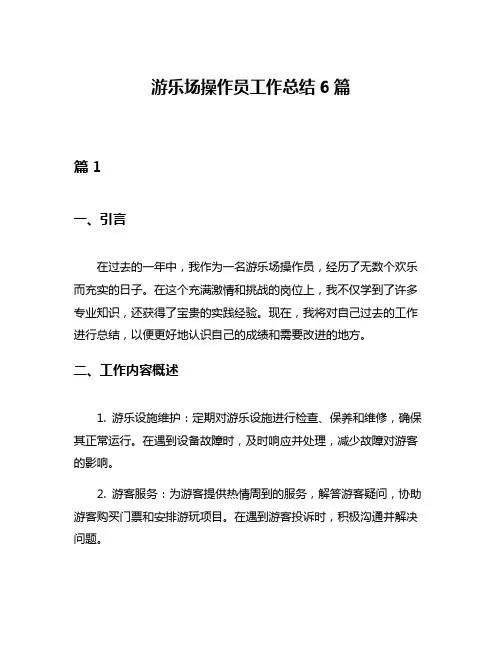 游乐场操作员工作总结 6 篇

篇 1

一、引言

在过去的一年中，我作为一名游乐场操作员，经历了无数个欢乐而充实的日子。在这个充满激情和挑战的岗位上，我不仅学到了许多专业知识，还获得了宝贵的实践经验。现在，我将对自己过去的工作进行总结，以便更好地认识自己的成绩和需要改进的地方。

二、工作内容概述

1. 游乐设施维护：定期对游乐设施进行检查、保养和维修，确保其正常运行。在遇到设备故障时，及时响应并处理，减少故障对游客的影响。

2. 游客服务：为游客提供热情周到的服务，解答游客疑问，协助游客购买门票和安排游玩项目。在遇到游客投诉时，积极沟通并解决问题。